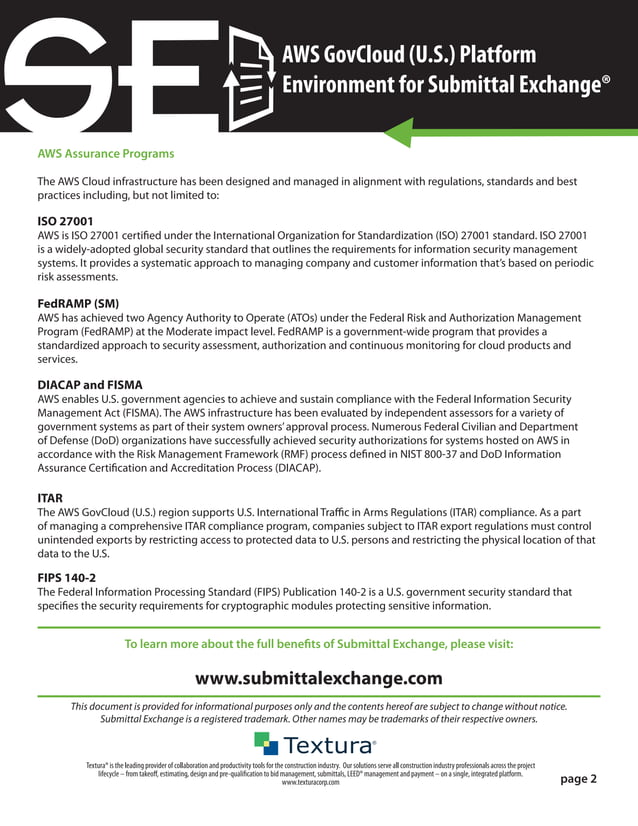 SE

AWS GovCloud (U.S.) Platform Environment for Submittal Exchange®

AWS Assurance Programs

The AWS Cloud infrastructure has been designed and managed in alignment with regulations, standards and best practices including, but not limited to:

ISO 27001
AWS is ISO 27001 certified under the International Organization for Standardization (ISO) 27001 standard. ISO 27001 is a widely-adopted global security standard that outlines the requirements for information security management systems. It provides a systematic approach to managing company and customer information that's based on periodic risk assessments.

FedRAMP (SM)
AWS has achieved two Agency Authority to Operate (ATOs) under the Federal Risk and Authorization Management Program (FedRAMP) at the Moderate impact level. FedRAMP is a government-wide program that provides a standardized approach to security assessment, authorization and continuous monitoring for cloud products and services.

DIACAP and FISMA
AWS enables U.S. government agencies to achieve and sustain compliance with the Federal Information Security Management Act (FISMA). The AWS infrastructure has been evaluated by independent assessors for a variety of government systems as part of their system owners' approval process. Numerous Federal Civilian and Department of Defense (DoD) organizations have successfully achieved security authorizations for systems hosted on AWS in accordance with the Risk Management Framework (RMF) process defined in NIST 800-37 and DoD Information Assurance Certification and Accreditation Process (DIACAP).

ITAR
The AWS GovCloud (U.S.) region supports U.S. International Traffic in Arms Regulations (ITAR) compliance. As a part of managing a comprehensive ITAR compliance program, companies subject to ITAR export regulations must control unintended exports by restricting access to protected data to U.S. persons and restricting the physical location of that data to the U.S.

FIPS 140-2
The Federal Information Processing Standard (FIPS) Publication 140-2 is a U.S. government security standard that specifies the security requirements for cryptographic modules protecting sensitive information.

To learn more about the full benefits of Submittal Exchange, please visit:

www.submittalexchange.com

This document is provided for informational purposes only and the contents hereof are subject to change without notice. Submittal Exchange is a registered trademark. Other names may be trademarks of their respective owners.

Textura®

Textura® is the leading provider of collaboration and productivity tools for the construction industry. Our solutions serve all construction industry professionals across the project lifecycle – from takeoff, estimating, design and pre-qualification to bid management, submittals, LEED® management and payment – on a single, integrated platform. www.texturacorp.com

page 2